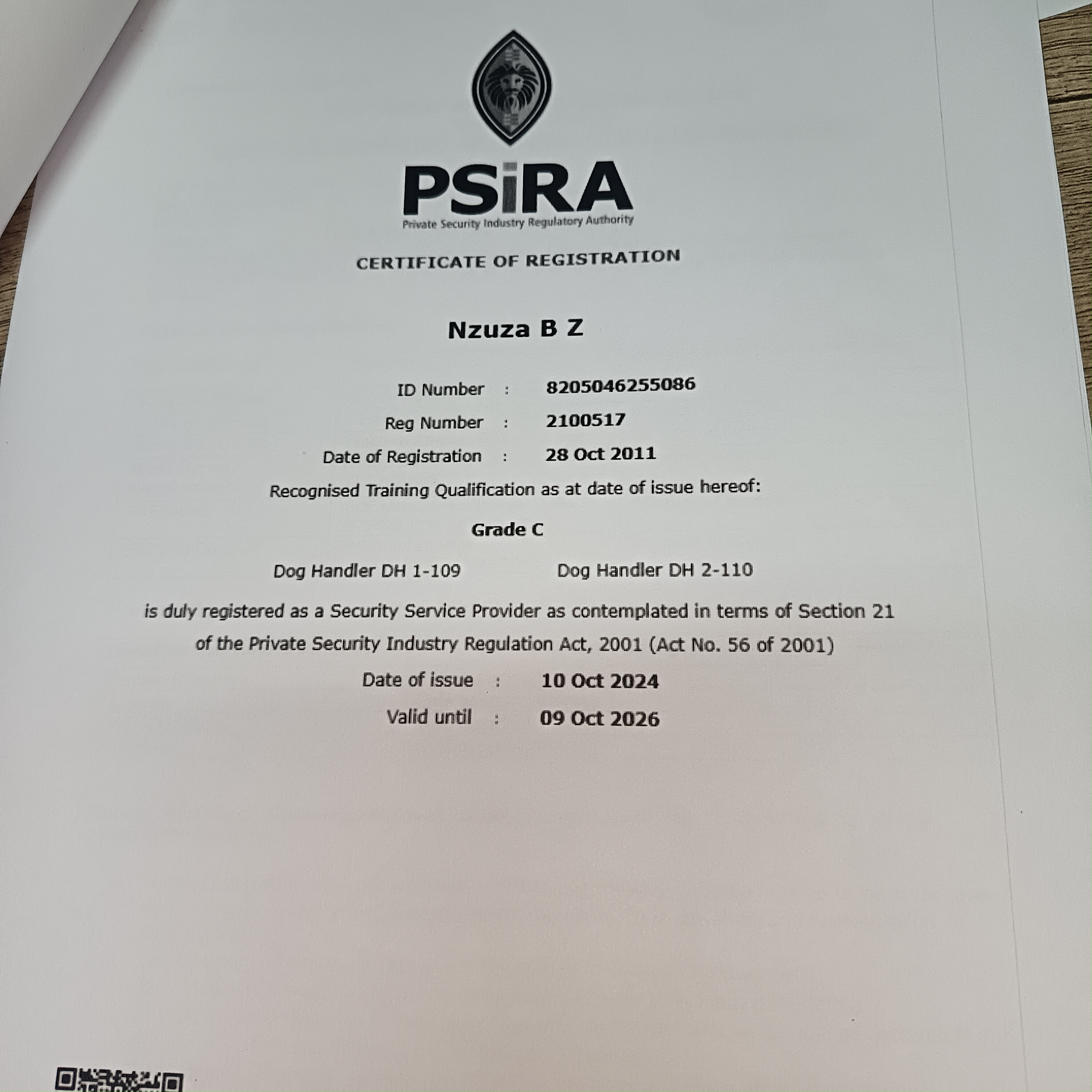 PSiRA
Private Security Industry Regulatory Authority

CERTIFICATE OF REGISTRATION

Nzuza B Z

ID Number : 8205046255086
Reg Number : 2100517
Date of Registration : 28 Oct 2011

Recognised Training Qualification as at date of issue hereof:

Grade C

Dog Handler DH 1-109 Dog Handler DH 2-110

is duly registered as a Security Service Provider as contemplated in terms of Section 21 of the Private Security Industry Regulation Act, 2001 (Act No. 56 of 2001)

Date of issue : 10 Oct 2024
Valid until : 09 Oct 2026